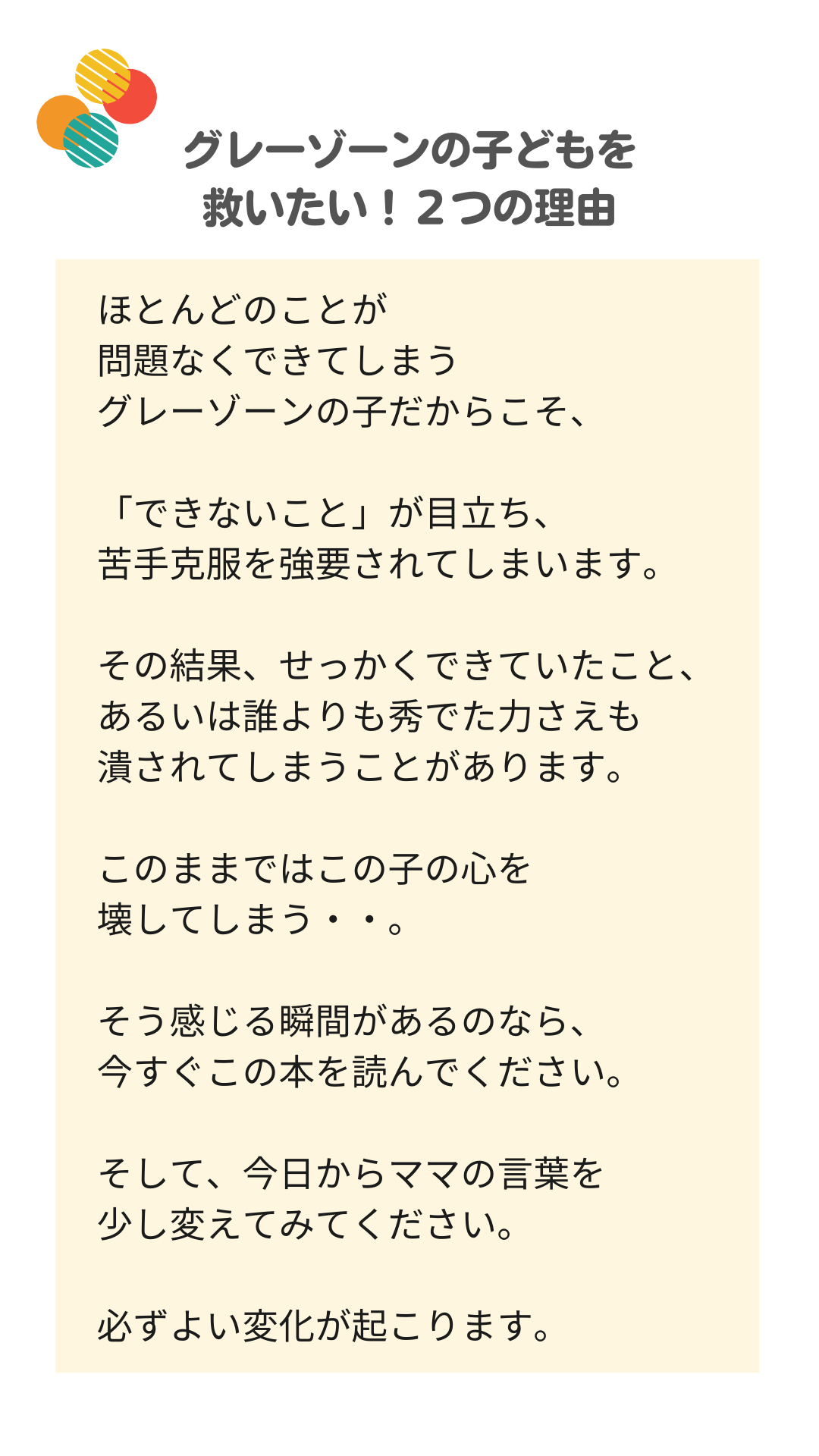 グレーゾーンの子どもを
救いたい！２つの理由

ほとんどのことが
問題なくできてしまう
グレーゾーンの子だからこそ、

「できないこと」が目立ち、
苦手克服を強要されてしまいます。

その結果、せっかくできていたこと、
あるいは誰よりも秀でた力さえも
潰されてしまうことがあります。

このままではこの子の心を
壊してしまう・・。

そう感じる瞬間があるのなら、
今すぐこの本を読んでください。

そして、今日からママの言葉を
少し変えてみてください。

必ずよい変化が起こります。